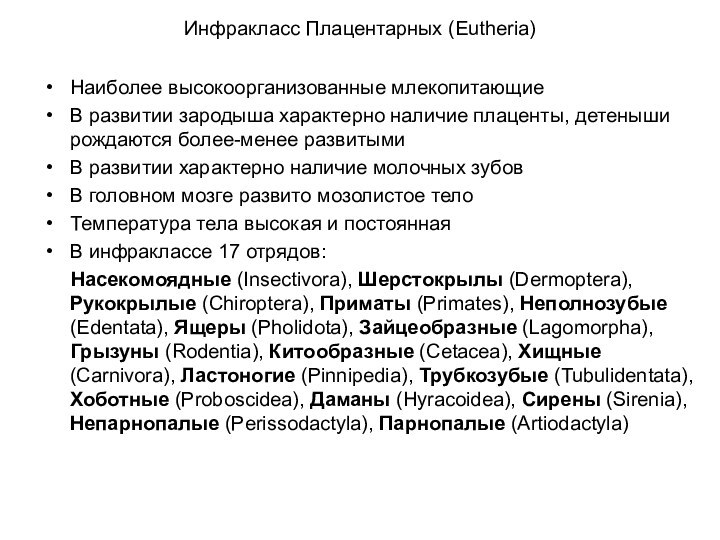 Инфракласс Плацентарных (Eutheria)

• Наиболее высокоорганизованные млекопитающие
• В развитии зародыша характерно наличие плаценты, детеныши рождаются более-менее развитыми
• В развитии характерно наличие молочных зубов
• В головном мозге развито мозолистое тело
• Температура тела высокая и постоянная
• В инфраклассе 17 отрядов:

Насекомоядные (Insectivora), Шерстокрылы (Dermoptera), Рукокрылые (Chiroptera), Приматы (Primates), Неполнозубые (Edentata), Ящеры (Pholidota), Зайцеобразные (Lagomorpha), Грызуны (Rodentia), Китообразные (Cetacea), Хищные (Carnivora), Ластоногие (Pinnipedia), Трубкозубые (Tubulidentata), Хоботные (Proboscidea), Даманы (Hyracoidea), Сирены (Sirenia), Непарнопалые (Perissodactyla), Парнопалые (Artiodactyla)